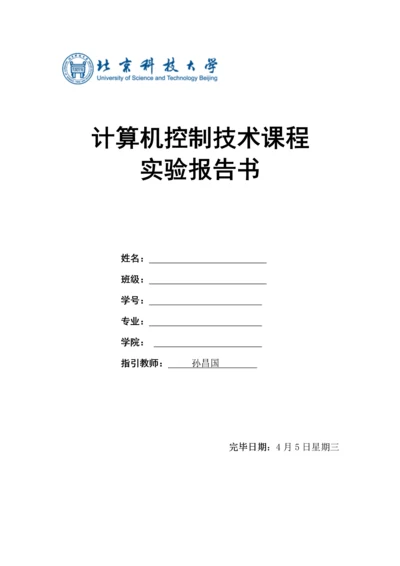 北京科技大学
University of Science and Technology Beijing

计算机控制技术课程
实验报告书

姓名：

班级：

学号：

专业：

学院：

指引教师： 孙昌国

完毕日期：4 月 5 日星期三